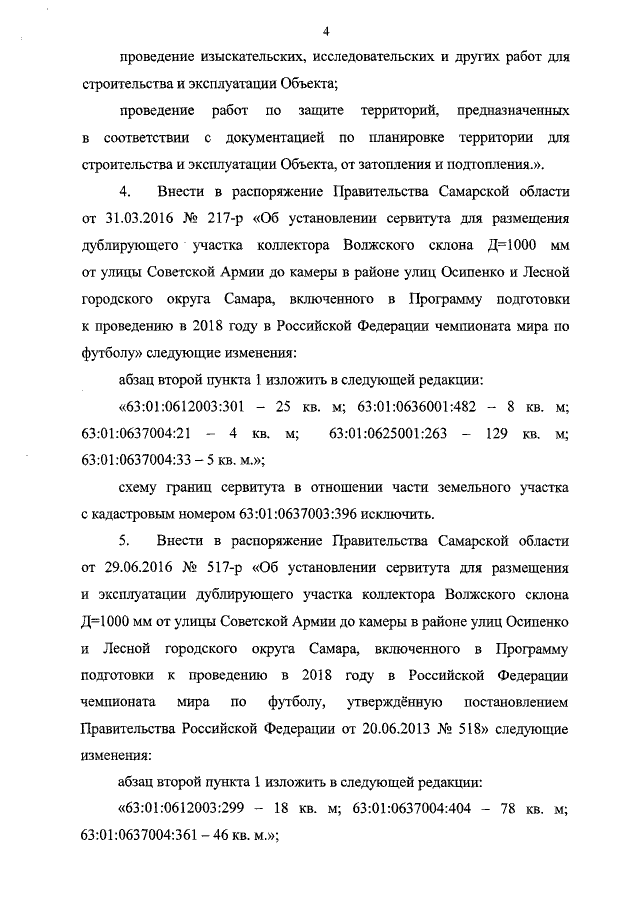 4

проведение изыскательских, исследовательских и других работ для строительства и эксплуатации Объекта;

проведение работ по защите территорий, предназначенных в соответствии с документацией по планировке территории для строительства и эксплуатации Объекта, от затопления и подтопления.».

4. Внести в распоряжение Правительства Самарской области от 31.03.2016 № 217-р «Об установлении сервитута для размещения дублирующего участка коллектора Волжского склона Д=1000 мм от улицы Советской Армии до камеры в районе улиц Осипенко и Лесной городского округа Самара, включенного в Программу подготовки к проведению в 2018 году в Российской Федерации чемпионата мира по футболу» следующие изменения:

абзац второй пункта 1 изложить в следующей редакции:

«63:01:0612003:301 – 25 кв. м; 63:01:0636001:482 – 8 кв. м; 63:01:0637004:21 – 4 кв. м; 63:01:0625001:263 – 129 кв. м; 63:01:0637004:33 – 5 кв. м.»;

схему границ сервитута в отношении части земельного участка с кадастровым номером 63:01:0637003:396 исключить.

5. Внести в распоряжение Правительства Самарской области от 29.06.2016 № 517-р «Об установлении сервитута для размещения и эксплуатации дублирующего участка коллектора Волжского склона Д=1000 мм от улицы Советской Армии до камеры в районе улиц Осипенко и Лесной городского округа Самара, включенного в Программу подготовки к проведению в 2018 году в Российской Федерации чемпионата мира по футболу, утверждённую постановлением Правительства Российской Федерации от 20.06.2013 № 518» следующие изменения:

абзац второй пункта 1 изложить в следующей редакции:

«63:01:0612003:299 – 18 кв. м; 63:01:0637004:404 – 78 кв. м; 63:01:0637004:361 – 46 кв. м.»;